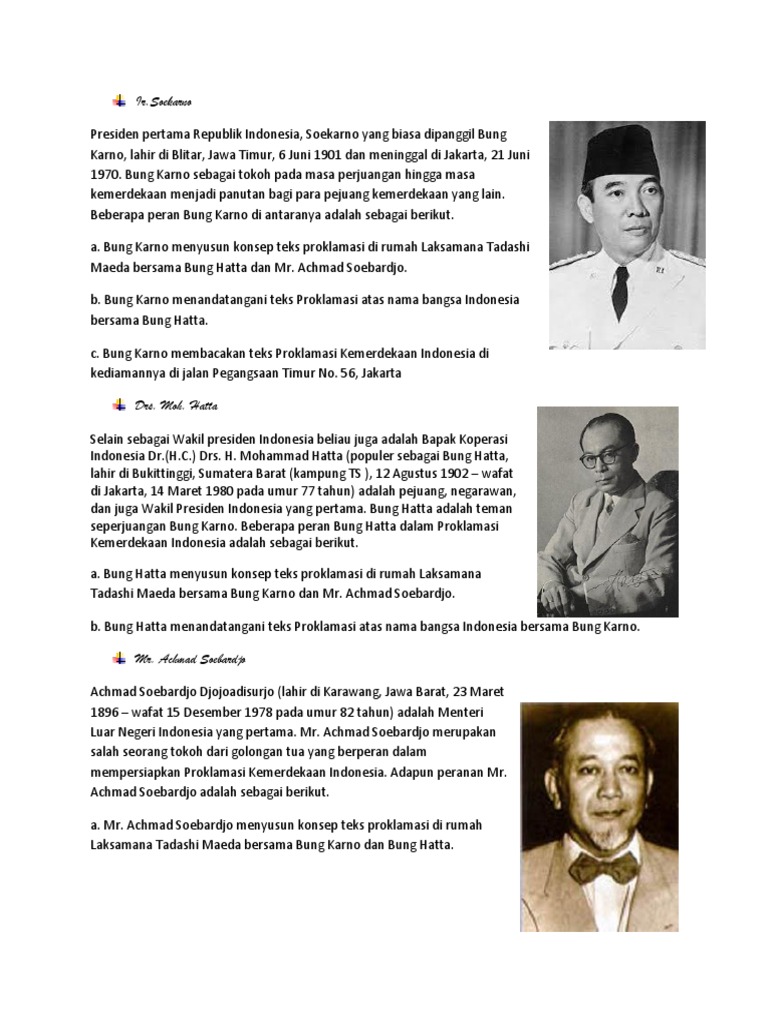 Ir. Soekarno

Presiden pertama Republik Indonesia, Soekarno yang biasa dipanggil Bung Karno, lahir di Blitar, Jawa Timur, 6 Juni 1901 dan meninggal di Jakarta, 21 Juni 1970. Bung Karno sebagai tokoh pada masa perjuangan hingga masa kemerdekaan menjadi panutan bagi para pejuang kemerdekaan yang lain. Beberapa peran Bung Karno di antaranya adalah sebagai berikut.

a. Bung Karno menyusun konsep teks proklamasi di rumah Laksamana Tadashi Maeda bersama Bung Hatta dan Mr. Achmad Soebardjo.

b. Bung Karno menandatangani teks Proklamasi atas nama bangsa Indonesia bersama Bung Hatta.

c. Bung Karno membacakan teks Proklamasi Kemerdekaan Indonesia di kediamannya di jalan Pegangsaan Timur No. 56, Jakarta

Drs. Moh. Hatta

Selain sebagai Wakil presiden Indonesia beliau juga adalah Bapak Koperasi Indonesia Dr.(H.C.) Drs. H. Mohammad Hatta (populer sebagai Bung Hatta, lahir di Bukittinggi, Sumatera Barat (kampung TS ), 12 Agustus 1902 – wafat di Jakarta, 14 Maret 1980 pada umur 77 tahun) adalah pejuang, negarawan, dan juga Wakil Presiden Indonesia yang pertama. Bung Hatta adalah teman seperjuangan Bung Karno. Beberapa peran Bung Hatta dalam Proklamasi Kemerdekaan Indonesia adalah sebagai berikut.

a. Bung Hatta menyusun konsep teks proklamasi di rumah Laksamana Tadashi Maeda bersama Bung Karno dan Mr. Achmad Soebardjo.

b. Bung Hatta menandatangani teks Proklamasi atas nama bangsa Indonesia bersama Bung Karno.

Mr. Achmad Soebardjo

Achmad Soebardjo Djojoadisurjo (lahir di Karawang, Jawa Barat, 23 Maret 1896 – wafat 15 Desember 1978 pada umur 82 tahun) adalah Menteri Luar Negeri Indonesia yang pertama. Mr. Achmad Soebardjo merupakan salah seorang tokoh dari golongan tua yang berperan dalam mempersiapkan Proklamasi Kemerdekaan Indonesia. Adapun peranan Mr. Achmad Soebardjo adalah sebagai berikut.

a. Mr. Achmad Soebardjo menyusun konsep teks proklamasi di rumah Laksamana Tadashi Maeda bersama Bung Karno dan Bung Hatta.